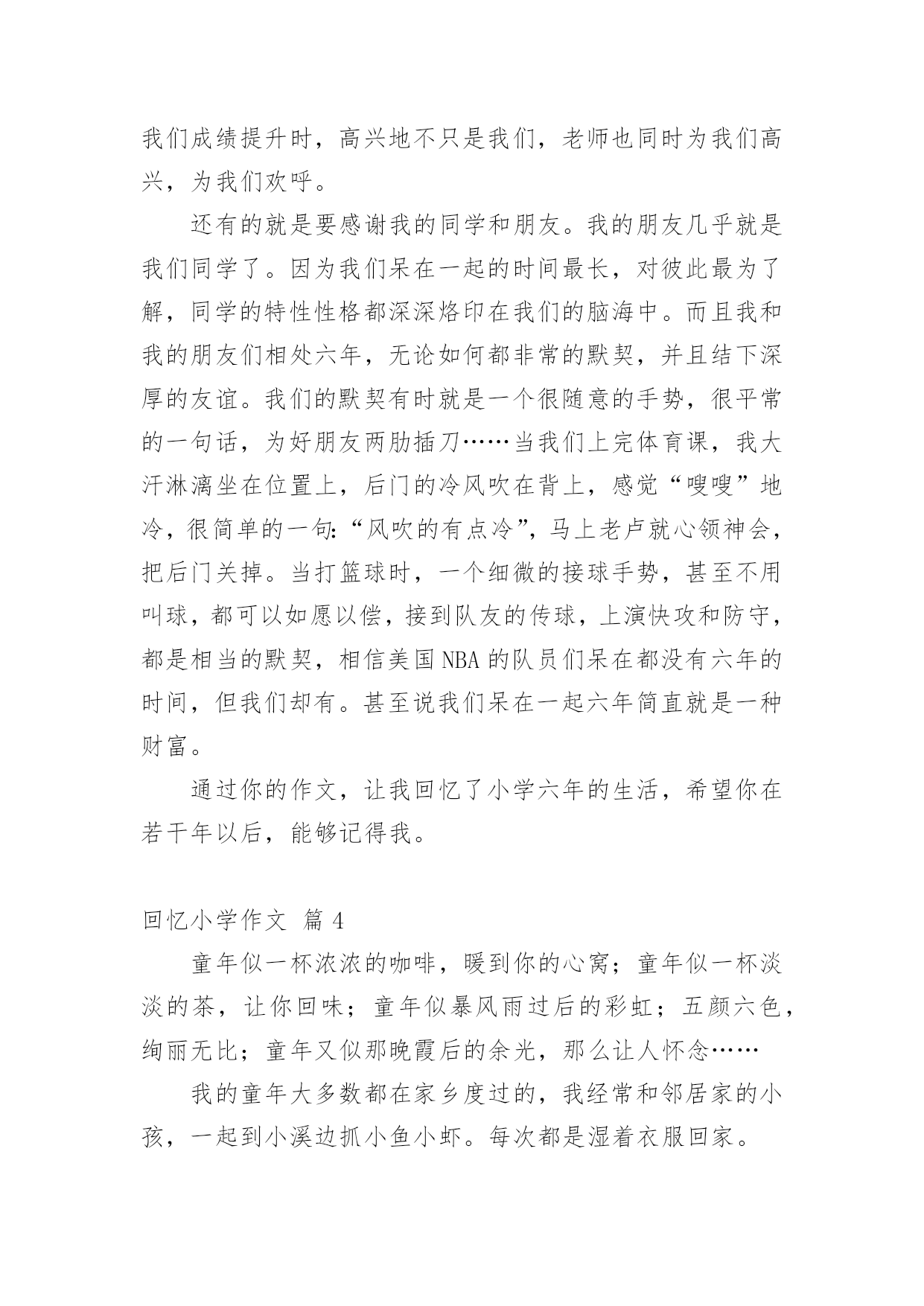 我们成绩提升时，高兴地不只是我们，老师也同时为我们高兴，为我们欢呼。

还有的就是要感谢我的同学和朋友。我的朋友几乎就是我们同学了。因为我们呆在一起的时间最长，对彼此最为了解，同学的特性性格都深深烙印在我们的脑海中。而且我和我的朋友们相处六年，无论如何都非常的默契，并且结下深厚的友谊。我们的默契有时就是一个很随意的手势，很平常的一句话，为好朋友两肋插刀……当我们上完体育课，我大汗淋漓坐在位置上，后门的冷风吹在背上，感觉“嗖嗖”地冷，很简单的一句：“风吹的有点冷”，马上老卢就心领神会，把后门关掉。当打篮球时，一个细微的接球手势，甚至不用叫球，都可以如愿以偿，接到队友的传球，上演快攻和防守，都是相当的默契，相信美国NBA的队员们呆在都没有六年的时间，但我们却有。甚至说我们呆在一起六年简直就是一种财富。

通过你的作文，让我回忆了小学六年的生活，希望你在若干年以后，能够记得我。

回忆小学作文 篇4

童年似一杯浓浓的咖啡，暖到你的心窝；童年似一杯淡淡的茶，让你回味；童年似暴风雨过后的彩虹；五颜六色，绚丽无比；童年又似那晚霞后的余光，那么让人怀念……

我的童年大多数都在家乡度过的，我经常和邻居家的小孩，一起到小溪边抓小鱼小虾。每次都是湿着衣服回家。